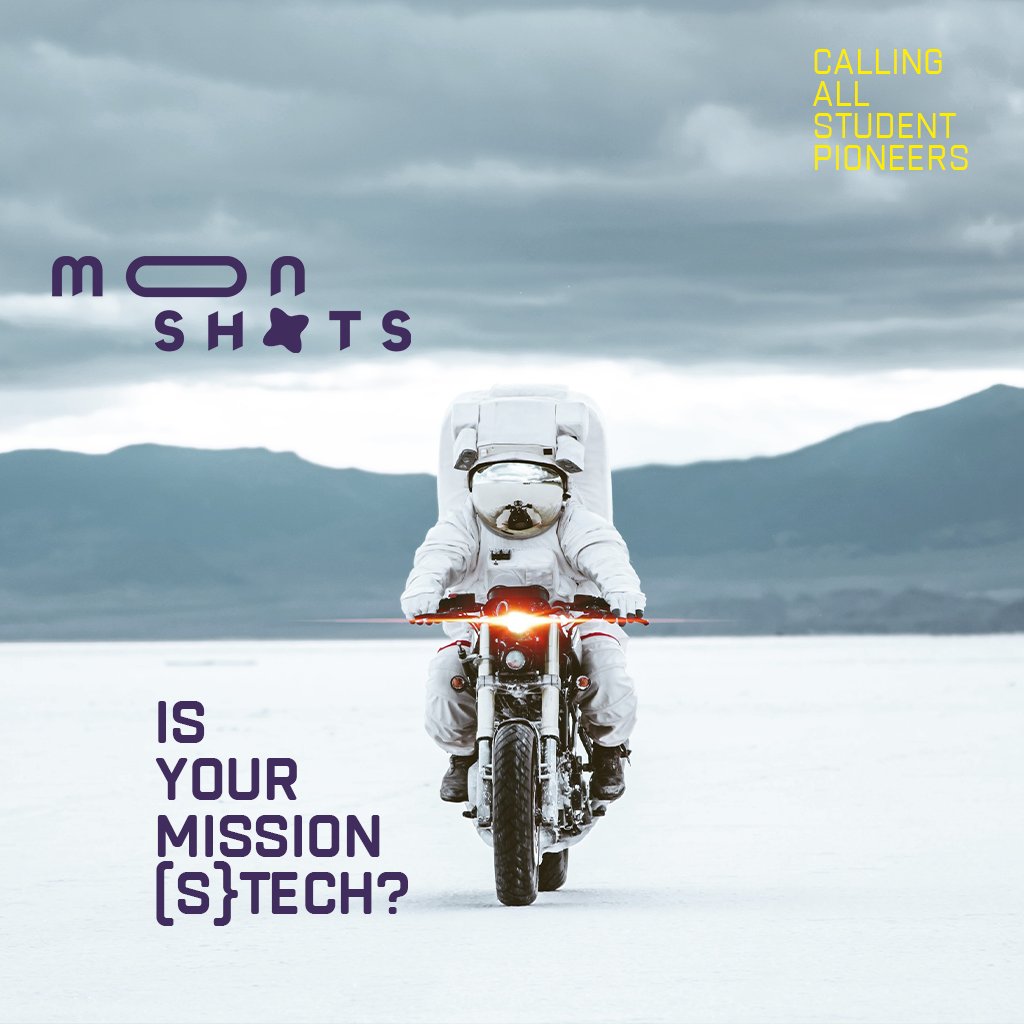 CALLING ALL STUDENT PIONEERS

MOON SHOTS

IS YOUR MISSION (S}TECH?